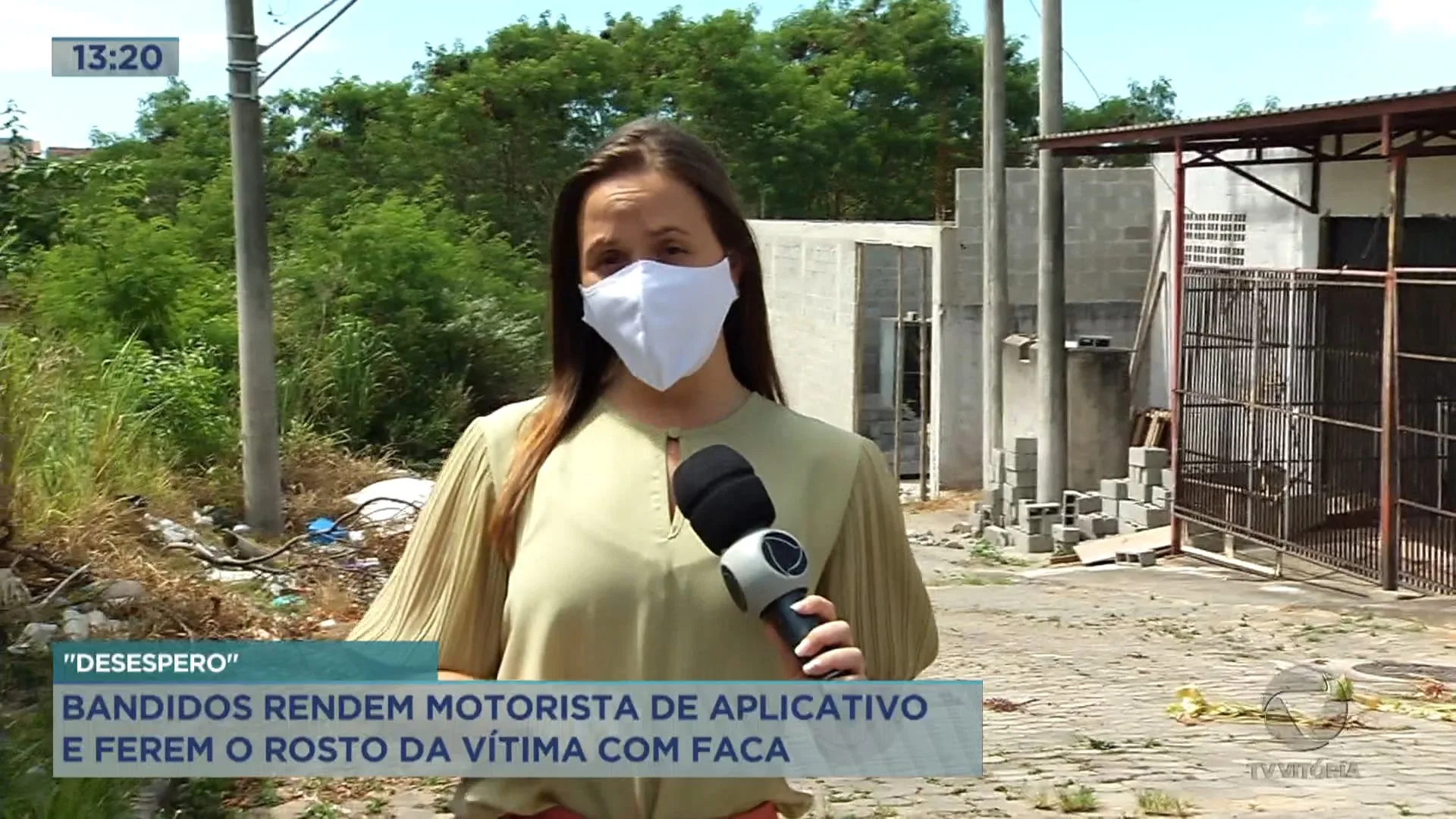 13:20

"DESESPERO"

BANDIDOS RENDEM MOTORISTA DE APLICATIVO E FEREM O ROSTO DA VÍTIMA COM FACA

TV VITÓRIA